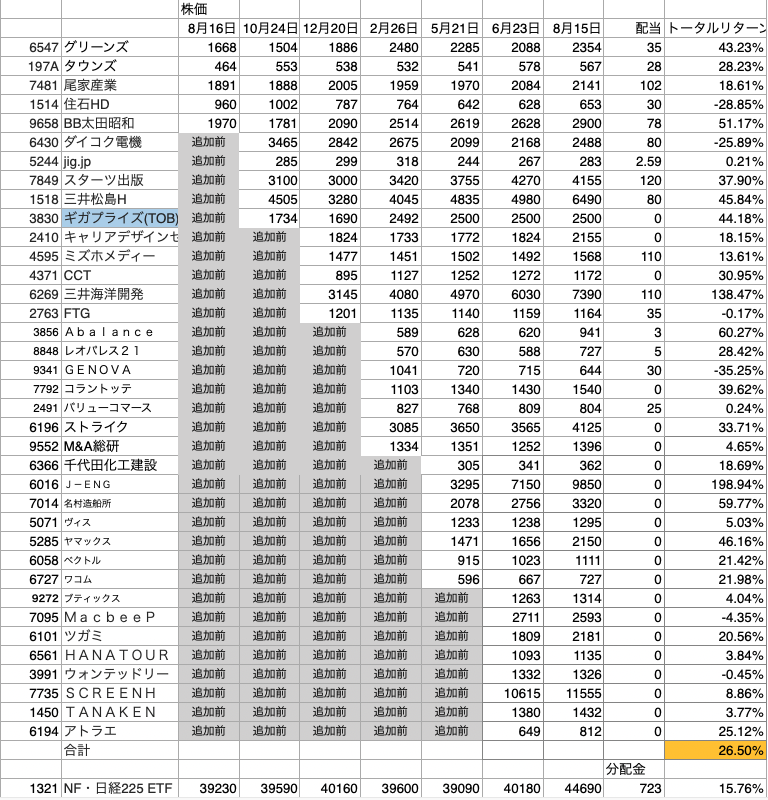 | | | 株価 | | | | | | | | |
|---|---|---|---|---|---|---|---|---|---|---|
| | | 8月16日 | 10月24日 | 12月20日 | 2月26日 | 5月21日 | 6月23日 | 8月15日 | 配当 | トータルリターン |
| 6547 | グリーンズ | 1668 | 1504 | 1886 | 2480 | 2285 | 2088 | 2354 | 35 | 43.23% |
| 197A | タウンズ | 464 | 553 | 538 | 532 | 541 | 578 | 567 | 28 | 28.23% |
| 7481 | 尾家産業 | 1891 | 1888 | 2005 | 1959 | 1970 | 2084 | 2141 | 102 | 18.61% |
| 1514 | 住石HD | 960 | 1002 | 787 | 764 | 642 | 628 | 653 | 30 | -28.85% |
| 9658 | BB太田昭和 | 1970 | 1781 | 2090 | 2514 | 2619 | 2628 | 2900 | 78 | 51.17% |
| 6430 | ダイコク電機 | 追加前 | 3465 | 2842 | 2675 | 2099 | 2168 | 2488 | 80 | -25.89% |
| 5244 | jig.jp | 追加前 | 285 | 299 | 318 | 244 | 267 | 283 | 2.59 | 0.21% |
| 7849 | スターツ出版 | 追加前 | 3100 | 3000 | 3420 | 3755 | 4270 | 4155 | 120 | 37.90% |
| 1518 | 三井松島H | 追加前 | 4505 | 3280 | 4045 | 4835 | 4980 | 6490 | 80 | 45.84% |
| 3830 | ギガプライズ(TOB) | 追加前 | 1734 | 1690 | 2492 | 2500 | 2500 | 2500 | 0 | 44.18% |
| 2410 | キャリアデザインセ | 追加前 | 追加前 | 1824 | 1733 | 1772 | 1824 | 2155 | 0 | 18.15% |
| 4595 | ミズホメディー | 追加前 | 追加前 | 1477 | 1451 | 1502 | 1492 | 1568 | 110 | 13.61% |
| 4371 | CCT | 追加前 | 追加前 | 895 | 1127 | 1252 | 1272 | 1172 | 0 | 30.95% |
| 6269 | 三井海洋開発 | 追加前 | 追加前 | 3145 | 4080 | 4970 | 6030 | 7390 | 110 | 138.47% |
| 2763 | FTG | 追加前 | 追加前 | 1201 | 1135 | 1140 | 1159 | 1164 | 35 | -0.17% |
| 3856 | Abalance | 追加前 | 追加前 | 追加前 | 589 | 628 | 620 | 941 | 3 | 60.27% |
| 8848 | レオパレス21 | 追加前 | 追加前 | 追加前 | 570 | 630 | 588 | 727 | 5 | 28.42% |
| 9341 | GENOVA | 追加前 | 追加前 | 追加前 | 1041 | 720 | 715 | 644 | 30 | -35.25% |
| 7792 | コラントッテ | 追加前 | 追加前 | 追加前 | 1103 | 1340 | 1430 | 1540 | 0 | 39.62% |
| 2491 | バリューコマース | 追加前 | 追加前 | 追加前 | 827 | 768 | 809 | 804 | 25 | 0.24% |
| 6196 | ストライク | 追加前 | 追加前 | 追加前 | 3085 | 3650 | 3565 | 4125 | 0 | 33.71% |
| 9552 | M&A総研 | 追加前 | 追加前 | 追加前 | 1334 | 1351 | 1252 | 1396 | 0 | 4.65% |
| 6366 | 千代田化工建設 | 追加前 | 追加前 | 追加前 | 追加前 | 305 | 341 | 362 | 0 | 18.69% |
| 6016 | J-ENG | 追加前 | 追加前 | 追加前 | 追加前 | 3295 | 7150 | 9850 | 0 | 198.94% |
| 7014 | 名村造船所 | 追加前 | 追加前 | 追加前 | 追加前 | 2078 | 2756 | 3320 | 0 | 59.77% |
| 5071 | ヴィス | 追加前 | 追加前 | 追加前 | 追加前 | 1233 | 1238 | 1295 | 0 | 5.03% |
| 5285 | ヤマックス | 追加前 | 追加前 | 追加前 | 追加前 | 1471 | 1656 | 2150 | 0 | 46.16% |
| 6058 | ベクトル | 追加前 | 追加前 | 追加前 | 追加前 | 915 | 1023 | 1111 | 0 | 21.42% |
| 6727 | ワコム | 追加前 | 追加前 | 追加前 | 追加前 | 596 | 667 | 727 | 0 | 21.98% |
| 9272 | ブティックス | 追加前 | 追加前 | 追加前 | 追加前 | 追加前 | 1263 | 1314 | 0 | 4.04% |
| 7095 | MacbeeP | 追加前 | 追加前 | 追加前 | 追加前 | 追加前 | 2711 | 2593 | 0 | -4.35% |
| 6101 | ツガミ | 追加前 | 追加前 | 追加前 | 追加前 | 追加前 | 1809 | 2181 | 0 | 20.56% |
| 6561 | HANATOUR | 追加前 | 追加前 | 追加前 | 追加前 | 追加前 | 1093 | 1135 | 0 | 3.84% |
| 3991 | ウォンテッドリー | 追加前 | 追加前 | 追加前 | 追加前 | 追加前 | 1332 | 1326 | 0 | -0.45% |
| 7735 | SCREENH | 追加前 | 追加前 | 追加前 | 追加前 | 追加前 | 10615 | 11555 | 0 | 8.86% |
| 1450 | TANAKEN | 追加前 | 追加前 | 追加前 | 追加前 | 追加前 | 1380 | 1432 | 0 | 3.77% |
| 6194 | アトラエ | 追加前 | 追加前 | 追加前 | 追加前 | 追加前 | 649 | 812 | 0 | 25.12% |
| | 合計 | | | | | | | | | 26.50% |
| | | | | | | | | | 分配金 | |
| 1321 | NF・日経225 ETF | 39230 | 39590 | 40160 | 39600 | 39090 | 40180 | 44690 | 723 | 15.76% |